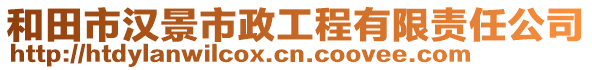 和田市汉景市政工程有限责任公司
http://htdylanwilcox.cn.coovee.com